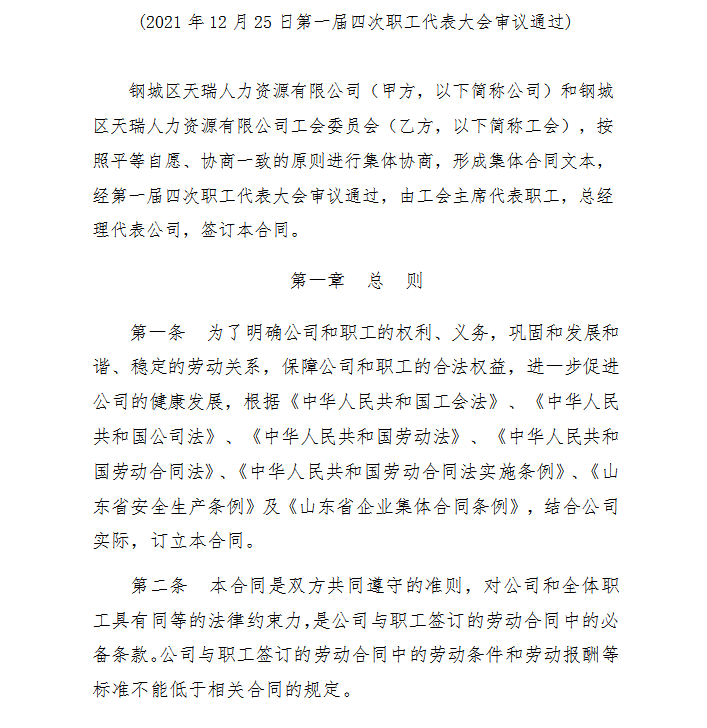 (2021 年 12 月 25 日第一届四次职工代表大会审议通过)

钢城区天瑞人力资源有限公司（甲方，以下简称公司）和钢城区天瑞人力资源有限公司工会委员会（乙方，以下简称工会），按照平等自愿、协商一致的原则进行集体协商，形成集体合同文本，经第一届四次职工代表大会审议通过，由工会主席代表职工，总经理代表公司，签订本合同。

第一章 总 则

第一条 为了明确公司和职工的权利、义务，巩固和发展和谐、稳定的劳动关系，保障公司和职工的合法权益，进一步促进公司的健康发展，根据《中华人民共和国工会法》、《中华人民共和国公司法》、《中华人民共和国劳动法》、《中华人民共和国劳动合同法》、《中华人民共和国劳动合同法实施条例》、《山东省安全生产条例》及《山东省企业集体合同条例》，结合公司实际，订立本合同。

第二条 本合同是双方共同遵守的准则，对公司和全体职工具有同等的法律约束力，是公司与职工签订的劳动合同中的必备条款。公司与职工签订的劳动合同中的劳动条件和劳动报酬等标准不能低于相关合同的规定。